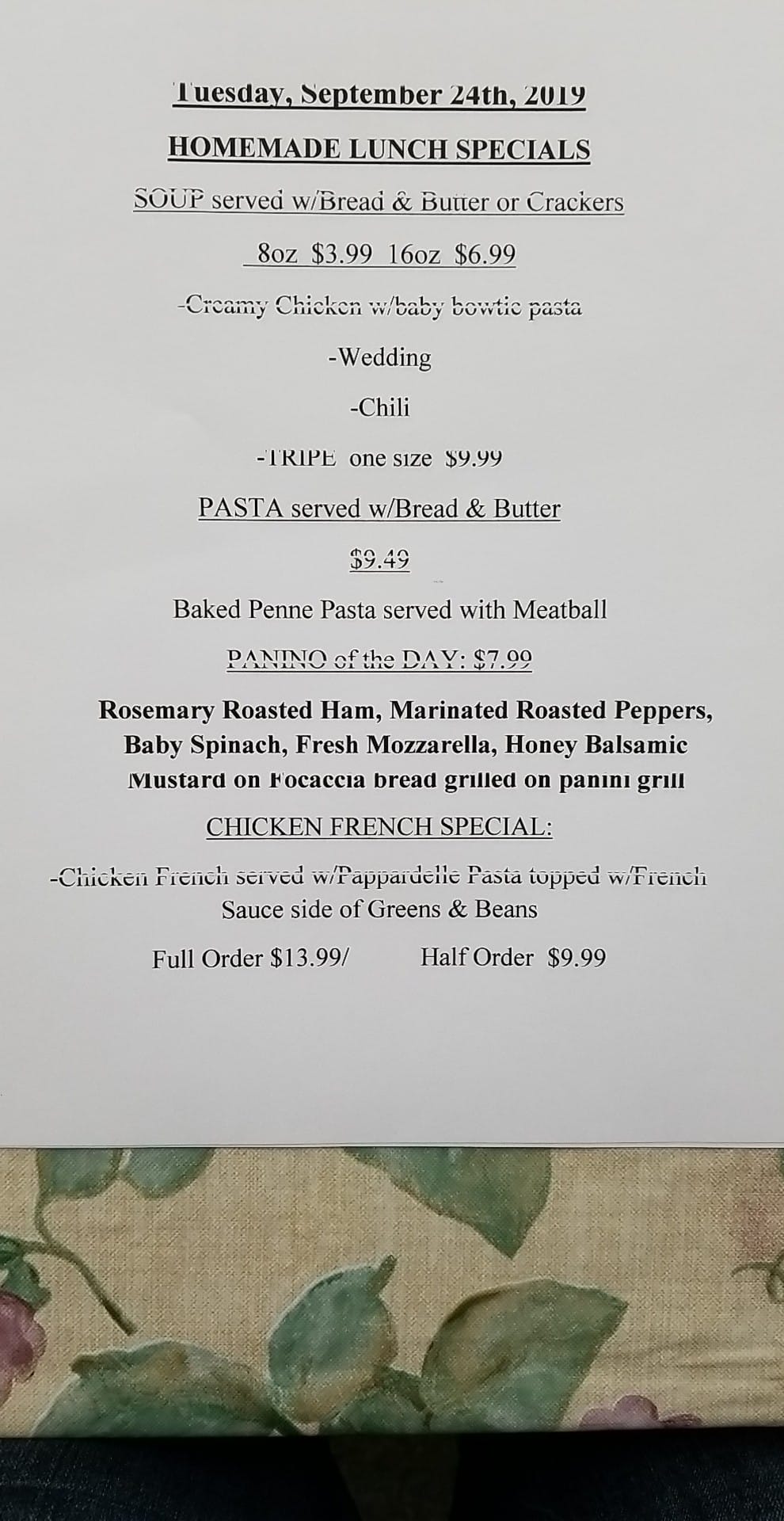 Tuesday, September 24th, 2019

HOMEMADE LUNCH SPECIALS

SOUP served w/Bread & Butter or Crackers

8oz $3.99 16oz $6.99

-Creamy Chicken w/baby bowtie pasta

-Wedding

-Chili

-TRIPE one size $9.99

PASTA served w/Bread & Butter

$9.49

Baked Penne Pasta served with Meatball

PANINO of the DAY: $7.99

Rosemary Roasted Ham, Marinated Roasted Peppers, Baby Spinach, Fresh Mozzarella, Honey Balsamic Mustard on Focaccia bread grilled on panini grill

CHICKEN FRENCH SPECIAL:

-Chicken French served w/Pappardelle Pasta topped w/French Sauce side of Greens & Beans

Full Order $13.99/ Half Order $9.99